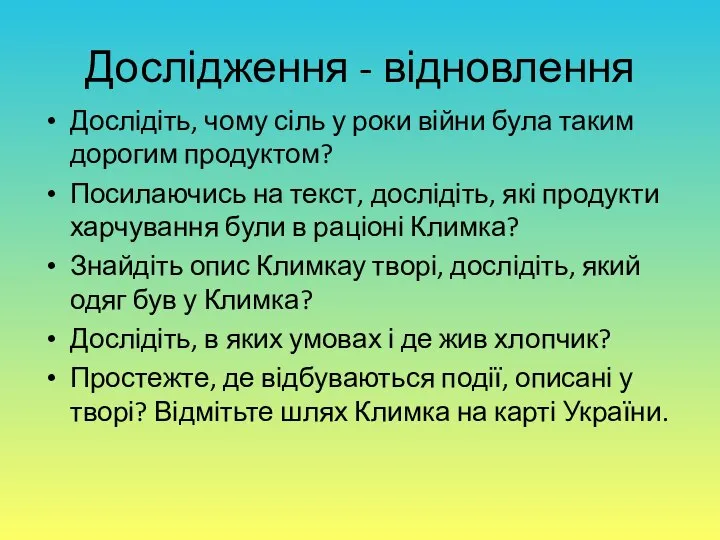 Дослідження - відновлення

• Дослідіть, чому сіль у роки війни була таким дорогим продуктом?
• Посилаючись на текст, дослідіть, які продукти харчування були в раціоні Климка?
• Знайдіть опис Климкау творі, дослідіть, який одяг був у Климка?
• Дослідіть, в яких умовах і де жив хлопчик?
• Простежте, де відбуваються події, описані у творі? Відмітьте шлях Климка на карті України.